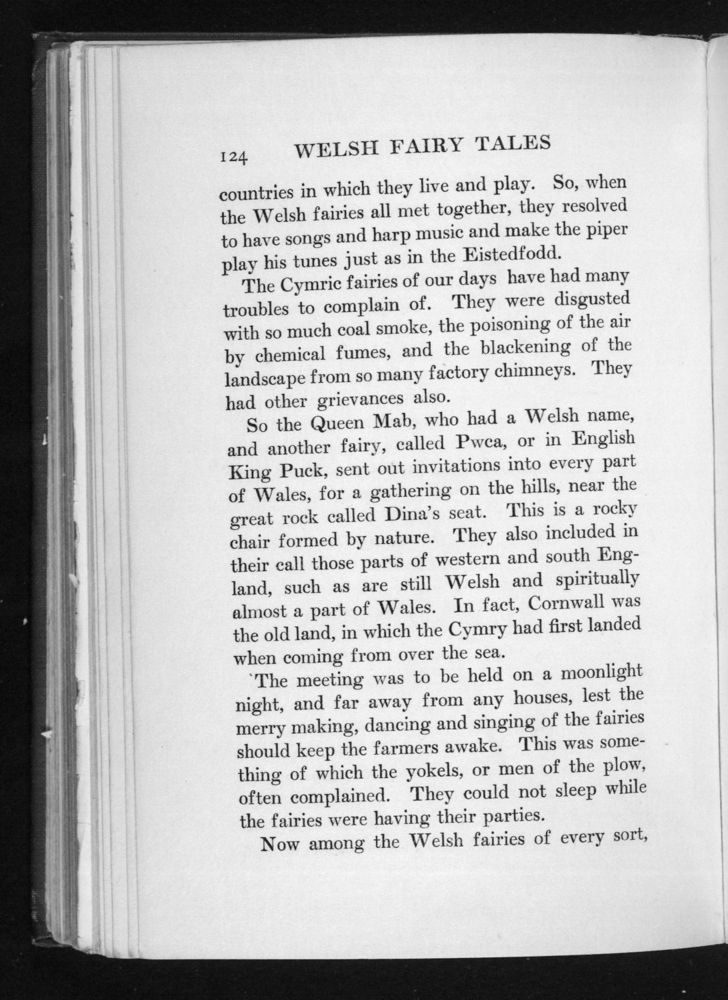 124 WELSH FAIRY TALES

countries in which they live and play. So, when the Welsh fairies all met together, they resolved to have songs and harp music and make the piper play his tunes just as in the Eistedfodd.

The Cymric fairies of our days have had many troubles to complain of. They were disgusted with so much coal smoke, the poisoning of the air by chemical fumes, and the blackening of the landscape from so many factory chimneys. They had other grievances also.

So the Queen Mab, who had a Welsh name, and another fairy, called Pwca, or in English King Puck, sent out invitations into every part of Wales, for a gathering on the hills, near the great rock called Dina's seat. This is a rocky chair formed by nature. They also included in their call those parts of western and south England, such as are still Welsh and spiritually almost a part of Wales. In fact, Cornwall was the old land, in which the Cymry had first landed when coming from over the sea.

The meeting was to be held on a moonlight night, and far away from any houses, lest the merry making, dancing and singing of the fairies should keep the farmers awake. This was something of which the yokels, or men of the plow, often complained. They could not sleep while the fairies were having their parties.

Now among the Welsh fairies of every sort,